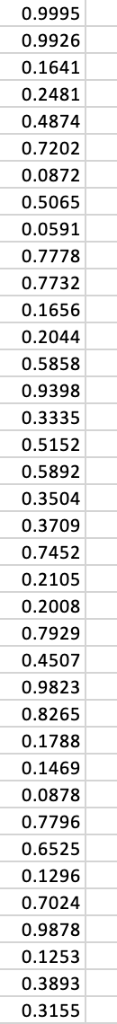 | 0.9995 |
|---|
| 0.9926 |
| 0.1641 |
| 0.2481 |
| 0.4874 |
| 0.7202 |
| 0.0872 |
| 0.5065 |
| 0.0591 |
| 0.7778 |
| 0.7732 |
| 0.1656 |
| 0.2044 |
| 0.5858 |
| 0.9398 |
| 0.3335 |
| 0.5152 |
| 0.5892 |
| 0.3504 |
| 0.3709 |
| 0.7452 |
| 0.2105 |
| 0.2008 |
| 0.7929 |
| 0.4507 |
| 0.9823 |
| 0.8265 |
| 0.1788 |
| 0.1469 |
| 0.0878 |
| 0.7796 |
| 0.6525 |
| 0.1296 |
| 0.7024 |
| 0.9878 |
| 0.1253 |
| 0.3893 |
| 0.3155 |